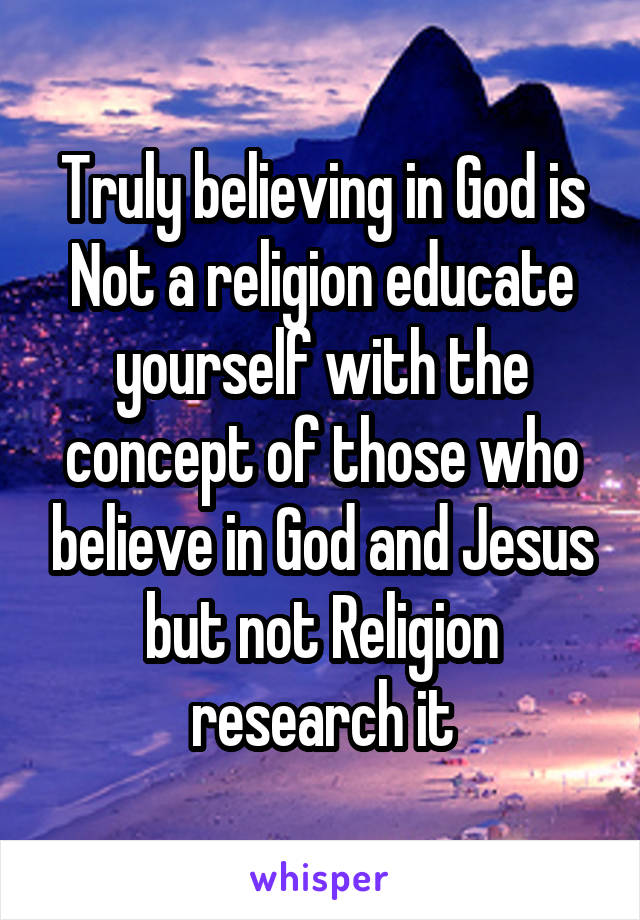 Truly believing in God is Not a religion educate yourself with the concept of those who believe in God and Jesus but not Religion research it

whisper